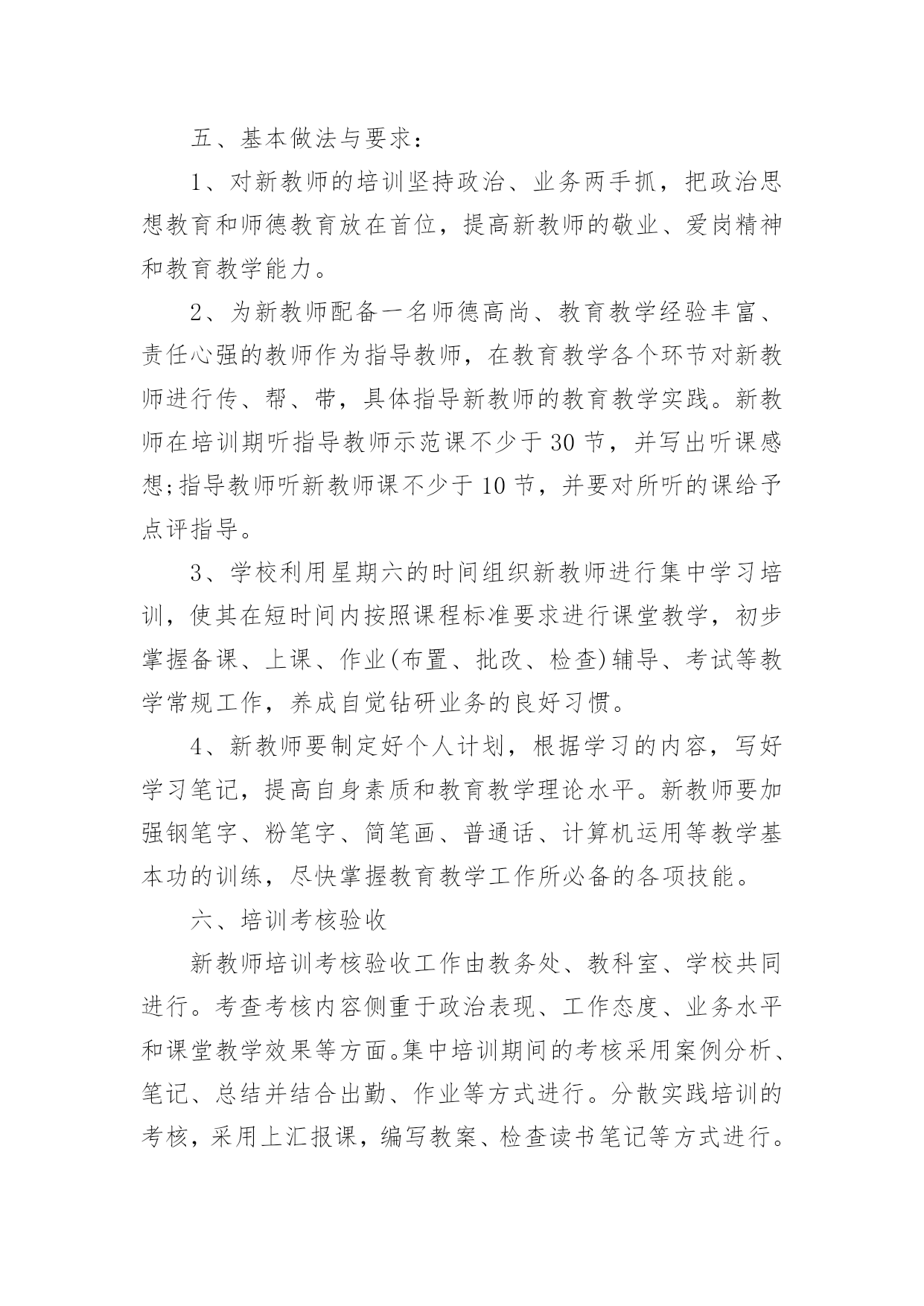 五、基本做法与要求：

1、对新教师的培训坚持政治、业务两手抓，把政治思想教育和师德教育放在首位，提高新教师的敬业、爱岗精神和教育教学能力。

2、为新教师配备一名师德高尚、教育教学经验丰富、责任心强的教师作为指导教师，在教育教学各个环节对新教师进行传、帮、带，具体指导新教师的教育教学实践。新教师在培训期听指导教师示范课不少于30节，并写出听课感想;指导教师听新教师课不少于10节，并要对所听的课给予点评指导。

3、学校利用星期六的时间组织新教师进行集中学习培训，使其在短时间内按照课程标准要求进行课堂教学，初步掌握备课、上课、作业(布置、批改、检查)辅导、考试等教学常规工作，养成自觉钻研业务的良好习惯。

4、新教师要制定好个人计划，根据学习的内容，写好学习笔记，提高自身素质和教育教学理论水平。新教师要加强钢笔字、粉笔字、简笔画、普通话、计算机运用等教学基本功的训练，尽快掌握教育教学工作所必备的各项技能。

六、培训考核验收

新教师培训考核验收工作由教务处、教科室、学校共同进行。考查考核内容侧重于政治表现、工作态度、业务水平和课堂教学效果等方面。集中培训期间的考核采用案例分析、笔记、总结并结合出勤、作业等方式进行。分散实践培训的考核，采用上汇报课，编写教案、检查读书笔记等方式进行。